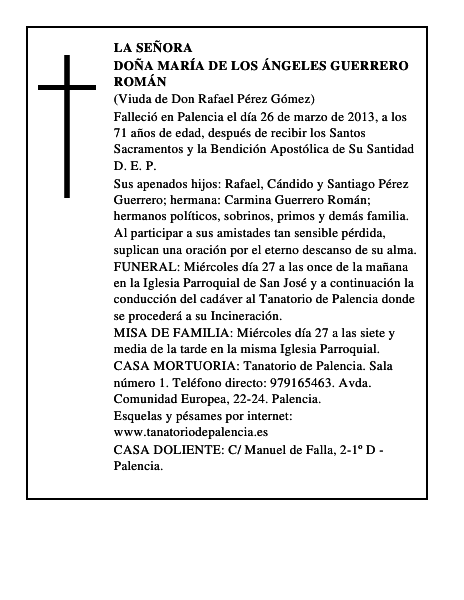 LA SEÑORA
DOÑA MARÍA DE LOS ÁNGELES GUERRERO ROMÁN
(Viuda de Don Rafael Pérez Gómez)
Falleció en Palencia el día 26 de marzo de 2013, a los 71 años de edad, después de recibir los Santos Sacramentos y la Bendición Apostólica de Su Santidad
D. E. P.
Sus apenados hijos: Rafael, Cándido y Santiago Pérez Guerrero; hermana: Carmina Guerrero Román; hermanos políticos, sobrinos, primos y demás familia.
Al participar a sus amistades tan sensible pérdida, suplican una oración por el eterno descanso de su alma.
FUNERAL: Miércoles día 27 a las once de la mañana en la Iglesia Parroquial de San José y a continuación la conducción del cadáver al Tanatorio de Palencia donde se procederá a su Incineración.
MISA DE FAMILIA: Miércoles día 27 a las siete y media de la tarde en la misma Iglesia Parroquial.
CASA MORTUORIA: Tanatorio de Palencia. Sala número 1. Teléfono directo: 979165463. Avda. Comunidad Europea, 22-24. Palencia.
Esquelas y pésames por internet:
www.tanatoriodepalencia.es
CASA DOLIENTE: C/ Manuel de Falla, 2-1º D - Palencia.